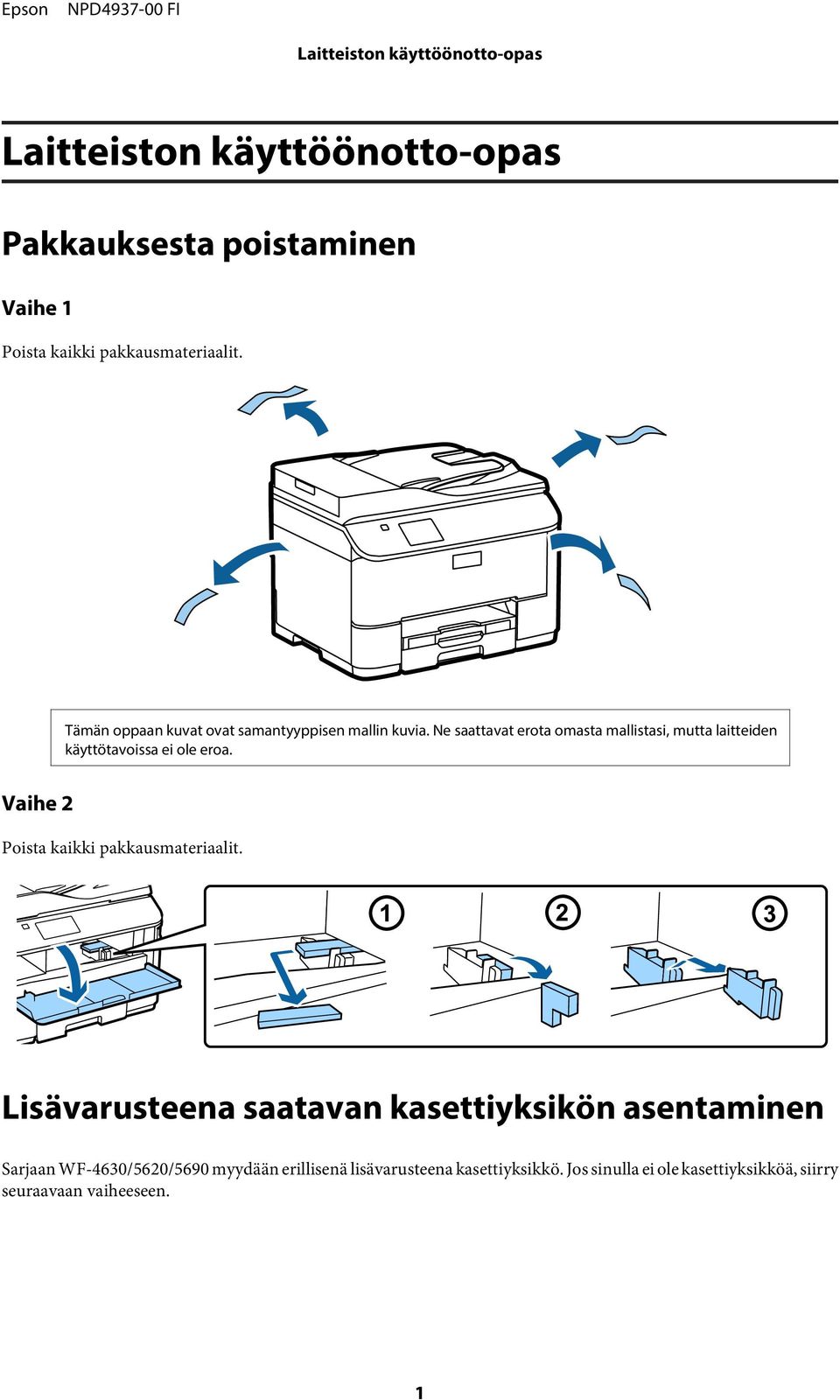 Epson NPD4937-00 FI

Laitteiston käyttöönotto-opas

Laitteiston käyttöönotto-opas

Pakkauksesta poistaminen

Vaihe 1

Poista kaikki pakkausmateriaalit.

Tämän oppaan kuvat ovat samantyyppisen mallin kuvia. Ne saattavat erota omasta mallistasi, mutta laitteiden käyttötavoissa ei ole eroa.

Vaihe 2

Poista kaikki pakkausmateriaalit.

1 2 3

Lisävarusteena saatavan kasettiyksikön asentaminen

Sarjaan WF-4630/5620/5690 myydään erillisenä lisävarusteena kasettiyksikkö. Jos sinulla ei ole kasettiyksikköä, siirry seuraavaan vaiheeseen.

1